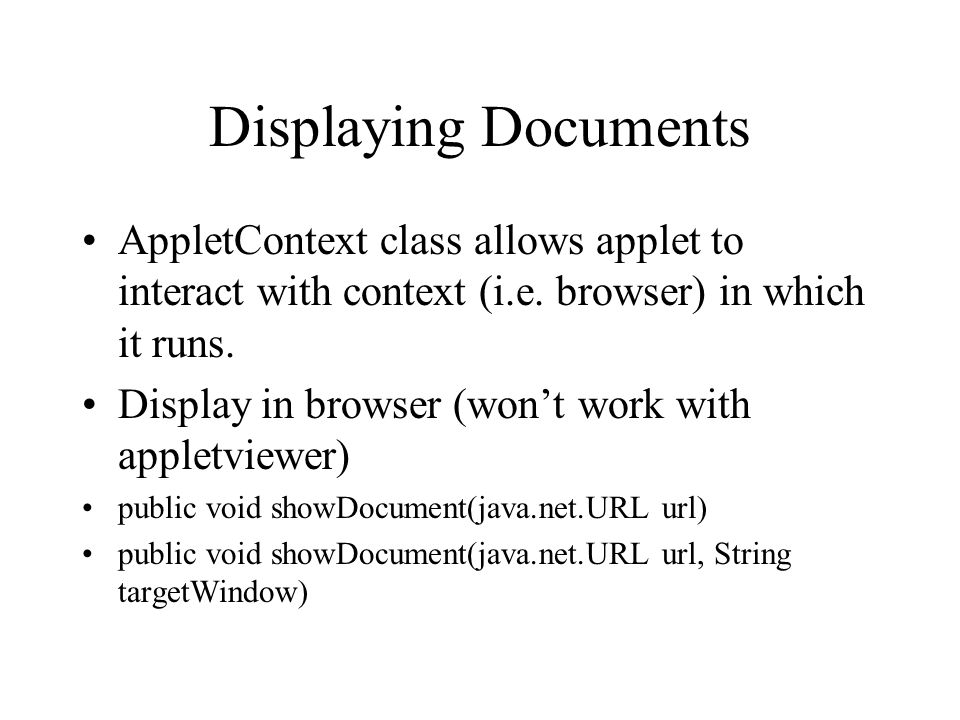 Displaying Documents

• AppletContext class allows applet to interact with context (i.e. browser) in which it runs.

• Display in browser (won’t work with appletviewer)

• public void showDocument(java.net.URL url)

• public void showDocument(java.net.URL url, String targetWindow)